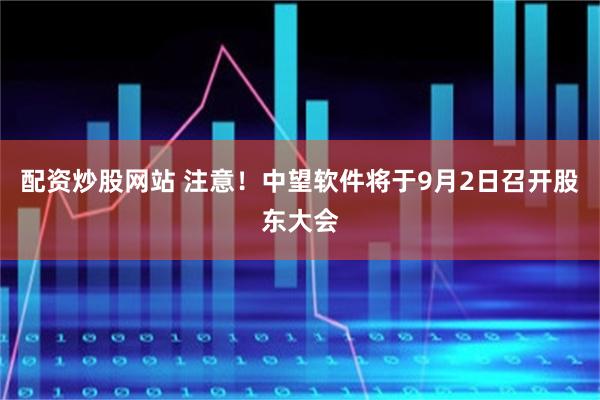 配资炒股网站 注意！中望软件将于9月2日召开股东大会